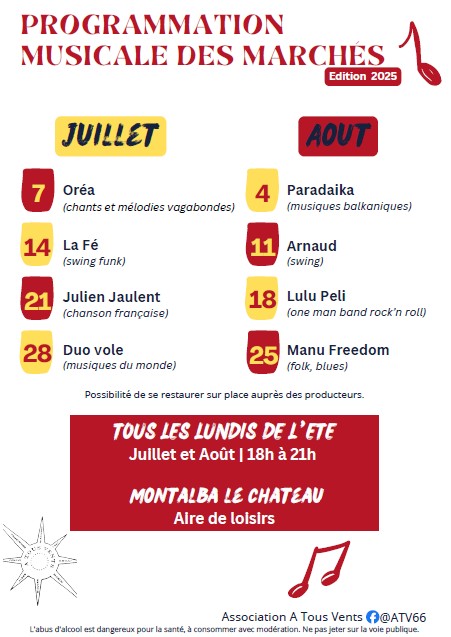 PROGRAMMATION MUSICALE DES MARCHÉS
Edition 2025

JUILLET

7 Oréa
(chants et mélodies vagabondes)

14 La Fé
(swing funk)

21 Julien Jaulent
(chanson française)

28 Duo vole
(musiques du monde)

AOUT

4 Paradaika
(musiques balkaniques)

11 Arnaud
(swing)

18 Lulu Peli
(one man band rock'n roll)

25 Manu Freedom
(folk, blues)

Possibilité de se restaurer sur place auprès des producteurs.

TOUS LES LUNDIS DE L'ETE
Juillet et Août | 18h à 21h

MONTALBA LE CHATEAU
Aire de loisirs

Association A Tous Vents @ATV66

L'abus d'alcool est dangereux pour la santé, à consommer avec modération. Ne pas jeter sur la voie publique.